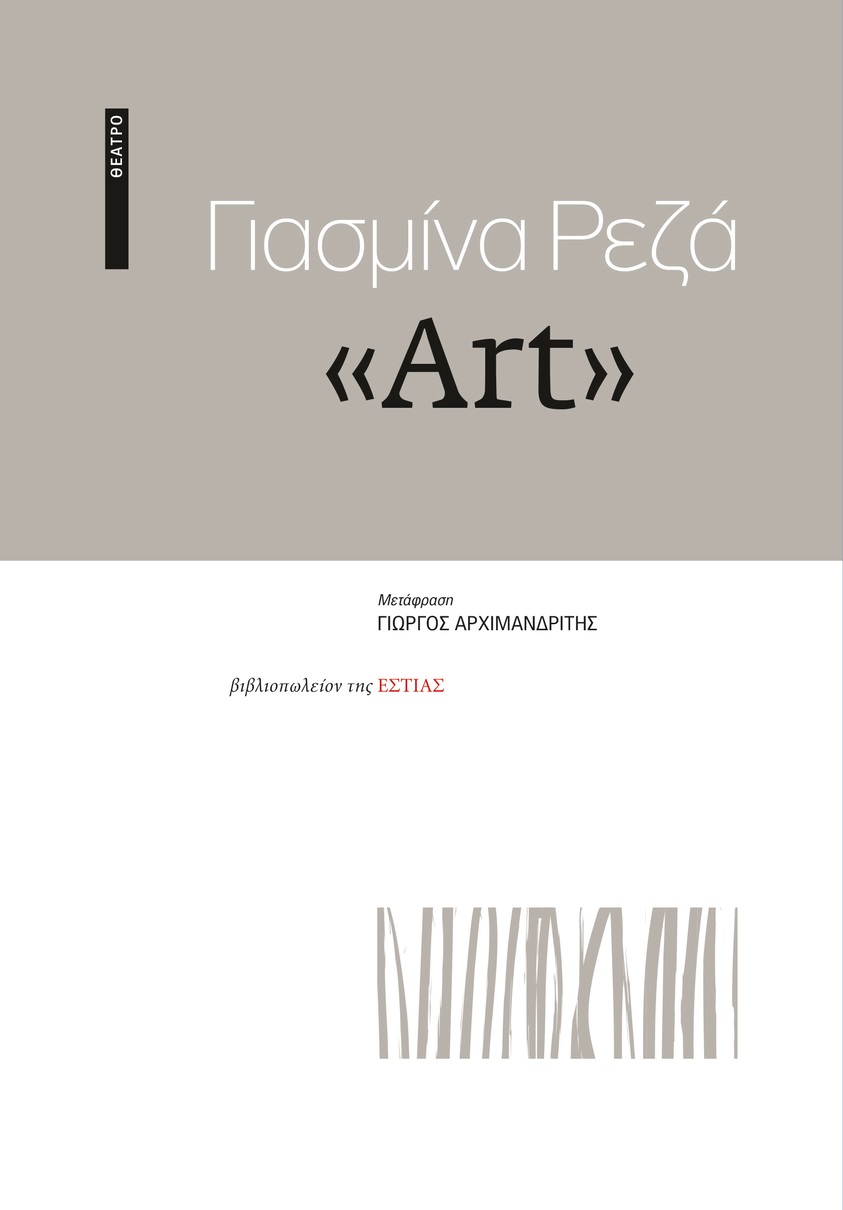 ΘΕΑΤΡΟ

Γιασμίνα Ρεζά

«Art»

Μετάφραση
ΓΙΩΡΓΟΣ ΑΡΧΙΜΑΝΔΡΙΤΗΣ

βιβλιοπωλείον της ΕΣΤΙΑΣ